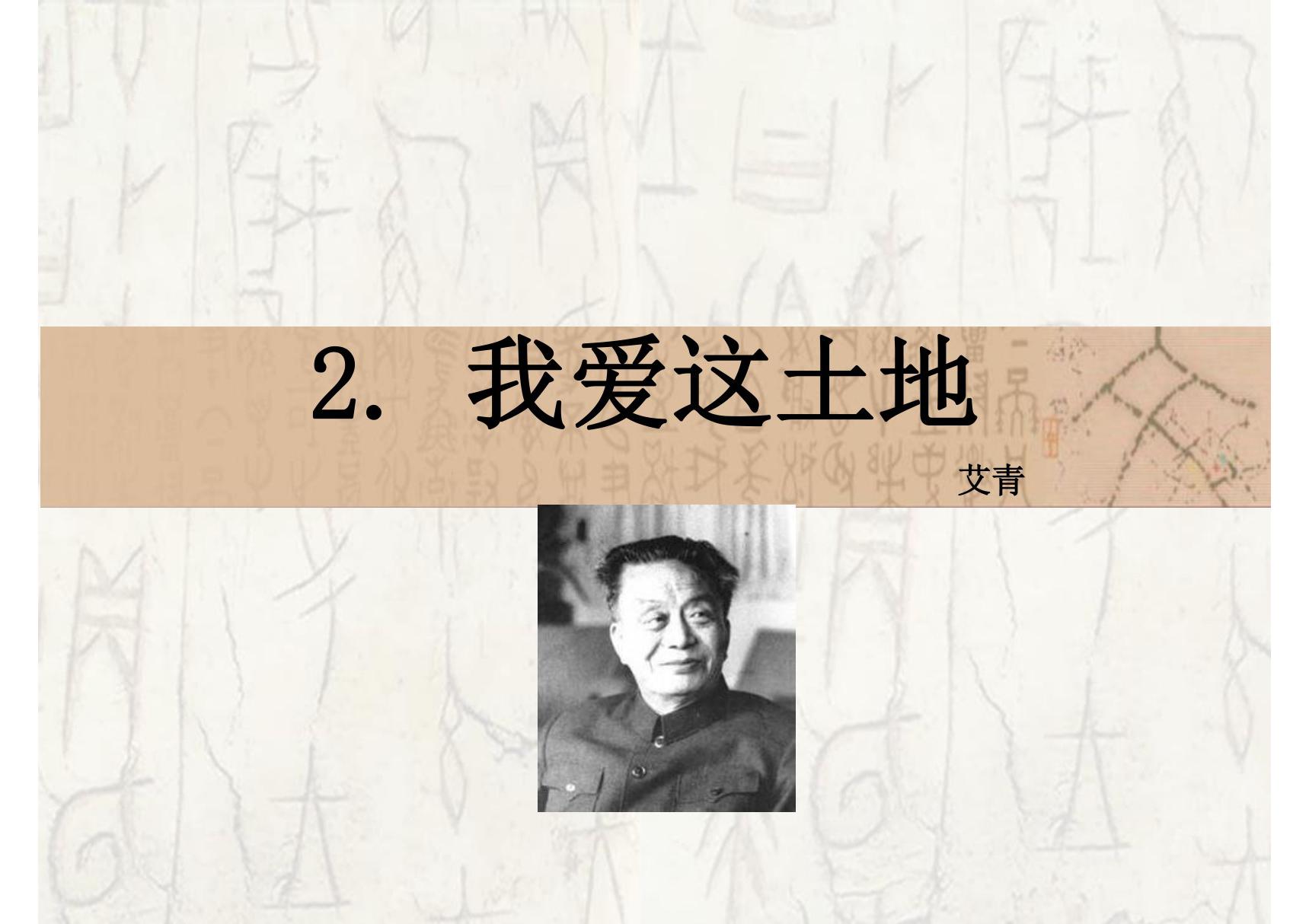 2. 我爱这土地

艾青